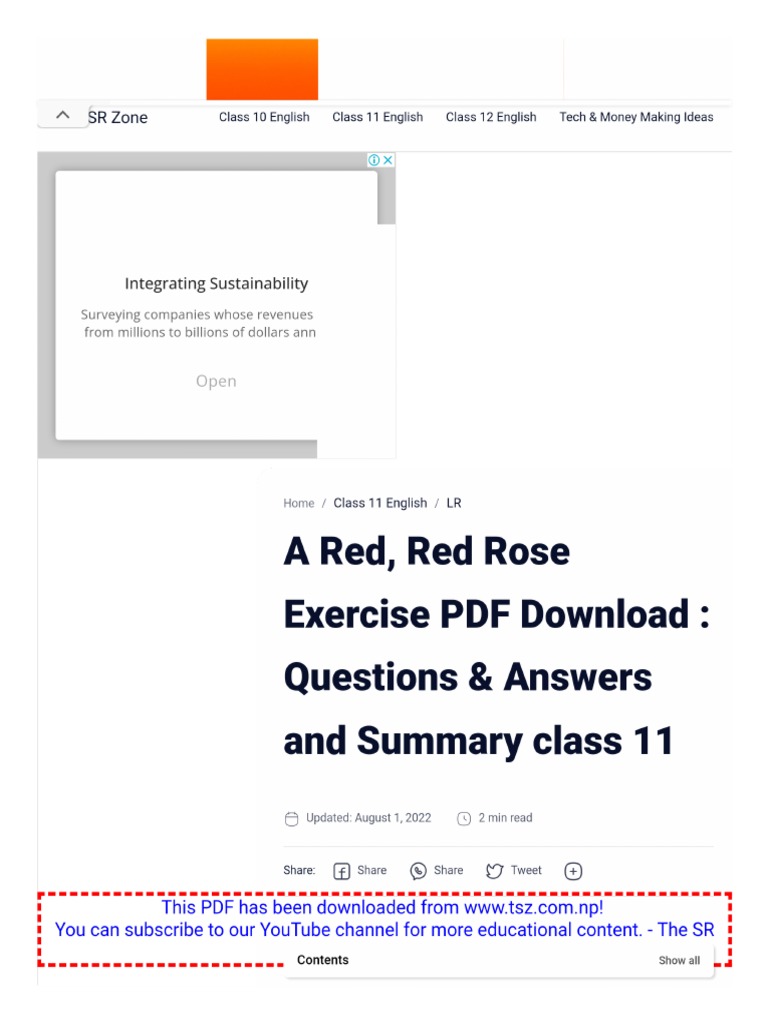 SR Zone

Class 10 English Class 11 English Class 12 English Tech & Money Making Ideas

Integrating Sustainability

Surveying companies whose revenues from millions to billions of dollars ann

Open

Home / Class 11 English / LR

A Red, Red Rose Exercise PDF Download : Questions & Answers and Summary class 11

Updated: August 1, 2022 2 min read

Share: Share Share Tweet

This PDF has been downloaded from www.tsz.com.np!
You can subscribe to our YouTube channel for more educational content. - The SR

Contents Show all